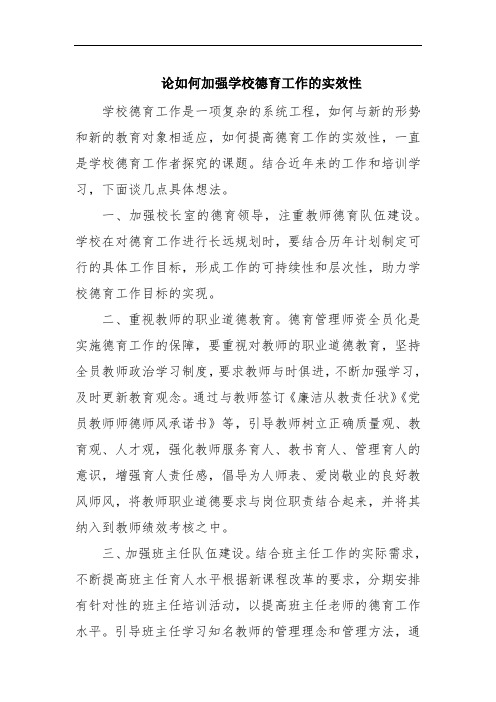 论如何加强学校德育工作的实效性

学校德育工作是一项复杂的系统工程，如何与新的形势和新的教育对象相适应，如何提高德育工作的实效性，一直是学校德育工作者探究的课题。结合近年来的工作和培训学习，下面谈几点具体想法。

一、加强校长室的德育领导，注重教师德育队伍建设。学校在对德育工作进行长远规划时，要结合历年计划制定可行的具体工作目标，形成工作的可持续性和层次性，助力学校德育工作目标的实现。

二、重视教师的职业道德教育。德育管理师资全员化是实施德育工作的保障，要重视对教师的职业道德教育，坚持全员教师政治学习制度，要求教师与时俱进，不断加强学习，及时更新教育观念。通过与教师签订《廉洁从教责任状》《党员教师师德师风承诺书》等，引导教师树立正确质量观、教育观、人才观，强化教师服务育人、教书育人、管理育人的意识，增强育人责任感，倡导为人师表、爱岗敬业的良好教风师风，将教师职业道德要求与岗位职责结合起来，并将其纳入到教师绩效考核之中。

三、加强班主任队伍建设。结合班主任工作的实际需求，不断提高班主任育人水平根据新课程改革的要求，分期安排有针对性的班主任培训活动，以提高班主任老师的德育工作水平。引导班主任学习知名教师的管理理念和管理方法，通